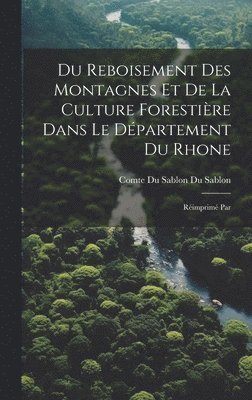 Du Reboisement Des Montagnes Et De La Culture Forestière Dans Le Département Du Rhone

Comte Du Sablon Du Sablon

Réimprimé Par